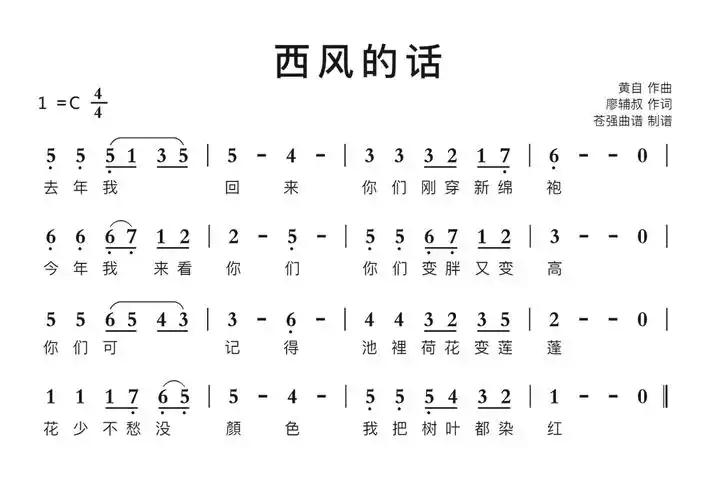 西风的话

1 =C $\frac{4}{4}$

黄自 作曲
廖辅叔 作词
苍强曲谱 制谱

5 5 5 1 3 5 | 5 - 4 - | 3 3 3 2 1 7 | 6 - - 0 |
去 年 我 回 来 你 们 刚 穿 新 绵 袍

6 6 6 7 1 2 | 2 - 5 - | 5 5 6 7 1 2 | 3 - - 0 |
今 年 我 来 看 你 们 你 们 变 胖 又 变 高

5 5 6 5 4 3 | 3 - 6 - | 4 4 3 2 3 5 | 2 - - 0 |
你 们 可 记 得 池 裡 荷 花 变 莲 蓬

1 1 1 7 6 5 | 5 - 4 - | 5 5 5 4 3 2 | 1 - - 0 ‖
花 少 不 愁 没 颜 色 我 把 树 叶 都 染 红